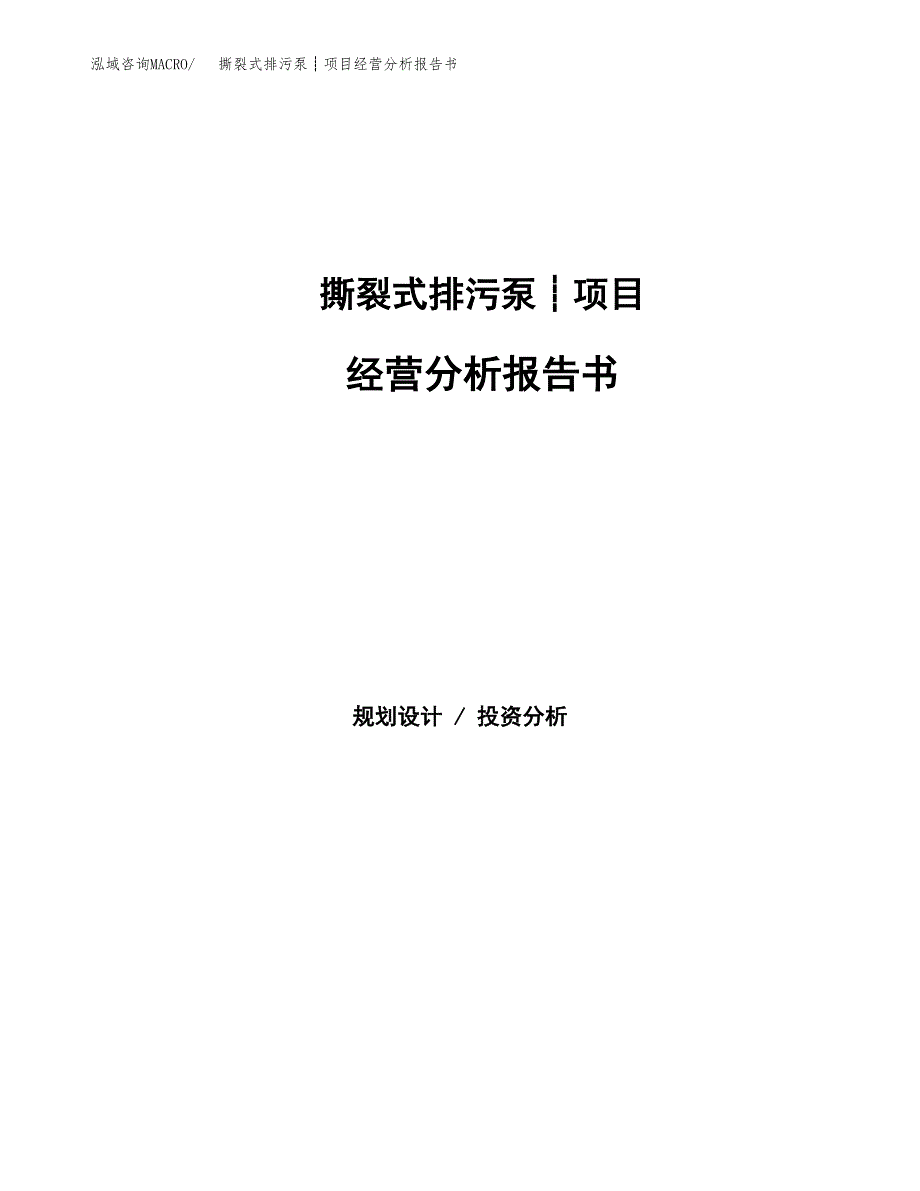 泓域咨询MACRO/ 撕裂式排污泵┆项目经营分析报告书

撕裂式排污泵┆项目

经营分析报告书

规划设计 / 投资分析